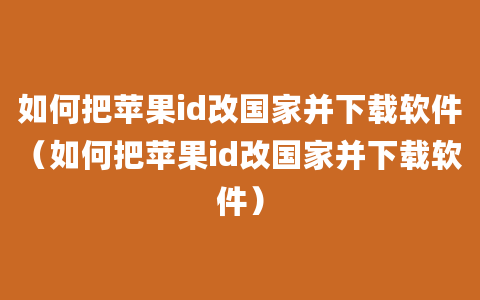 如何把苹果id改国家并下载软件（如何把苹果id改国家并下载软件）